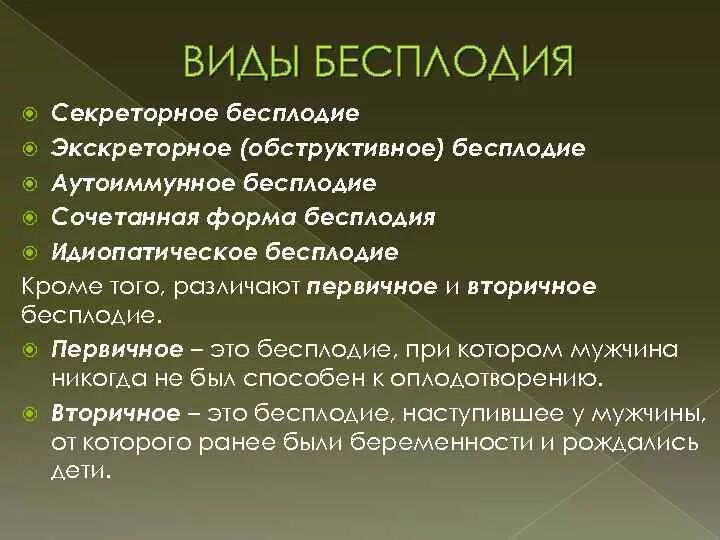 ВИДЫ БЕСПЛОДИЯ

Секреторное бесплодие

Экскреторное (обструктивное) бесплодие

Аутоиммунное бесплодие

Сочетанная форма бесплодия

Идиопатическое бесплодие

Кроме того, различают первичное и вторичное бесплодие.

Первичное – это бесплодие, при котором мужчина никогда не был способен к оплодотворению.

Вторичное – это бесплодие, наступившее у мужчины, от которого ранее были беременности и рождались дети.